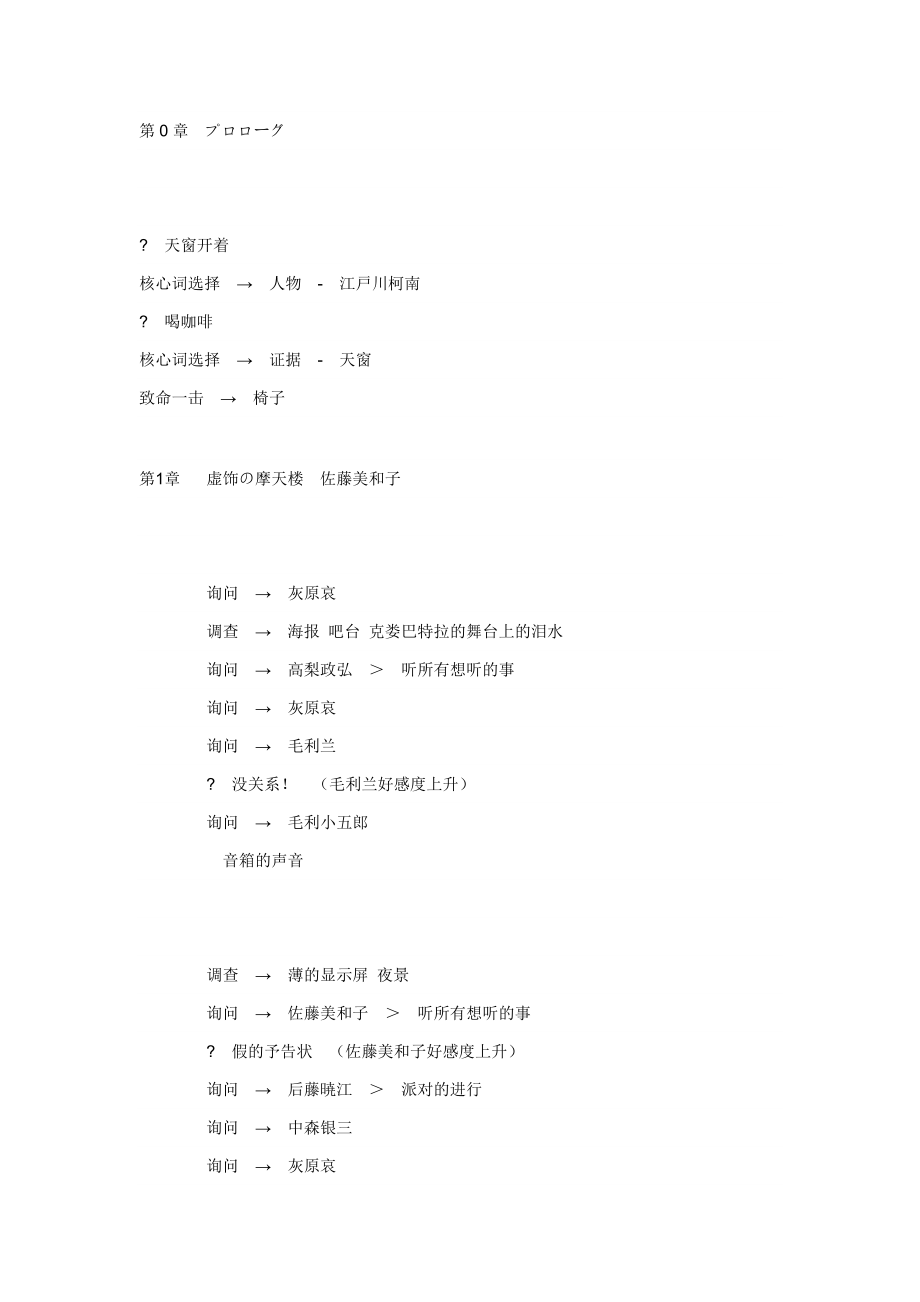 第 0 章　プロローグ

?　天窗开着

核心词选择　→　人物　-　江戸川柯南

?　喝咖啡

核心词选择　→　证据　-　天窗

致命一击　→　椅子

第1章　　虚饰の摩天楼　佐藤美和子

询问　→　灰原哀

调查　→　海报 吧台 克娄巴特拉的舞台上的泪水

询问　→　高梨政弘　＞　听所有想听的事

询问　→　灰原哀

询问　→　毛利兰

?　没关系！　（毛利兰好感度上升）

询问　→　毛利小五郎

音箱的声音

调查　→　薄的显示屏 夜景

询问　→　佐藤美和子　＞　听所有想听的事

?　假的予告状　（佐藤美和子好感度上升）

询问　→　后藤晓江　＞　派对的进行

询问　→　中森银三

询问　→　灰原哀